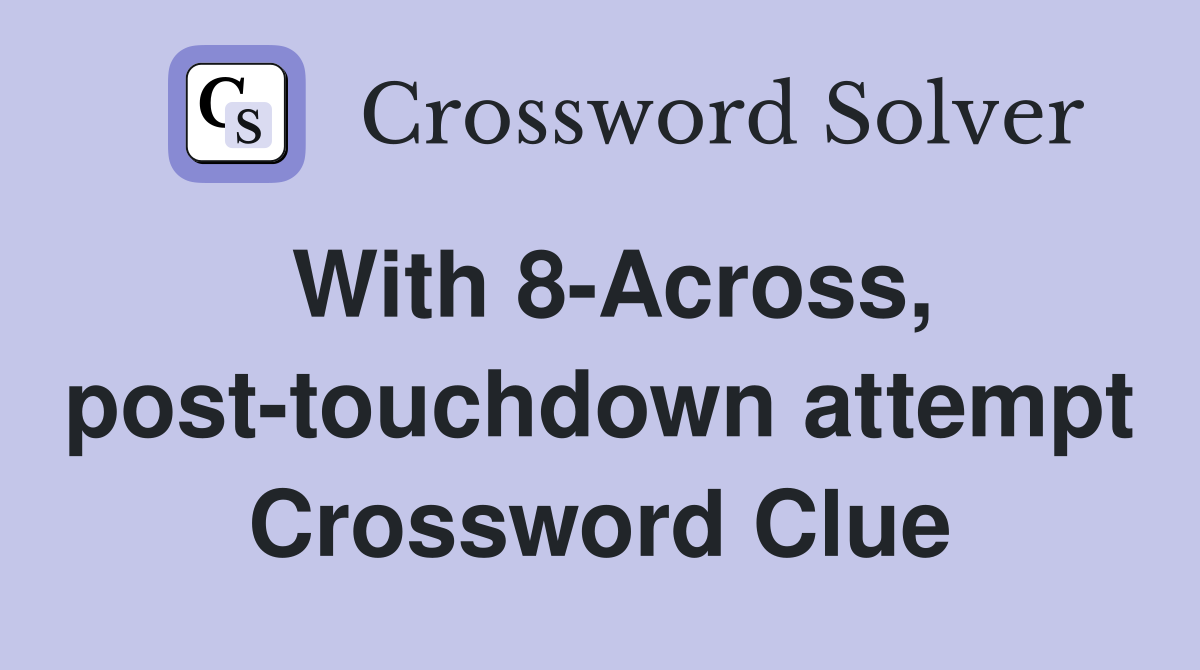 CS Crossword Solver

With 8-Across, post-touchdown attempt Crossword Clue